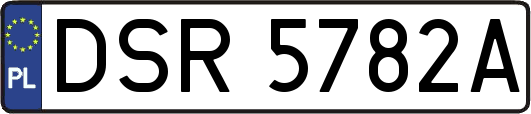 PL
DSR 5782A